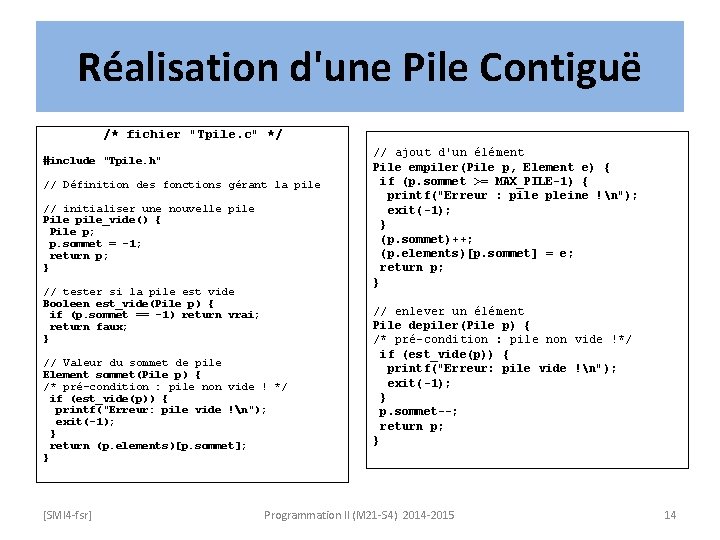 Réalisation d'une Pile Contiguë

/* fichier "Tpile.c" */

#include "Tpile.h"

// Définition des fonctions gérant la pile

// initialiser une nouvelle pile
Pile pile_vide() {
 Pile p;
 p.sommet = -1;
 return p;
}

// tester si la pile est vide
Booleen est_vide(Pile p) {
 if (p.sommet == -1) return vrai;
 return faux;
}

// Valeur du sommet de pile
Element sommet(Pile p) {
/* pré-condition : pile non vide ! */
 if (est_vide(p)) {
  printf("Erreur: pile vide !\n");
  exit(-1);
 }
 return (p.elements)[p.sommet];
}

// ajout d'un élément
Pile empiler(Pile p, Element e) {
 if (p.sommet >= MAX_PILE-1) {
  printf("Erreur : pile pleine !\n");
  exit(-1);
 }
 (p.sommet)++;
 (p.elements)[p.sommet] = e;
 return p;
}

// enlever un élément
Pile depiler(Pile p) {
/* pré-condition : pile non vide !*/
 if (est_vide(p)) {
  printf("Erreur: pile vide !\n");
  exit(-1);
 }
 p.sommet--;
 return p;
}

[SMI4-fsr] Programmation II (M21-S4) 2014-2015 14